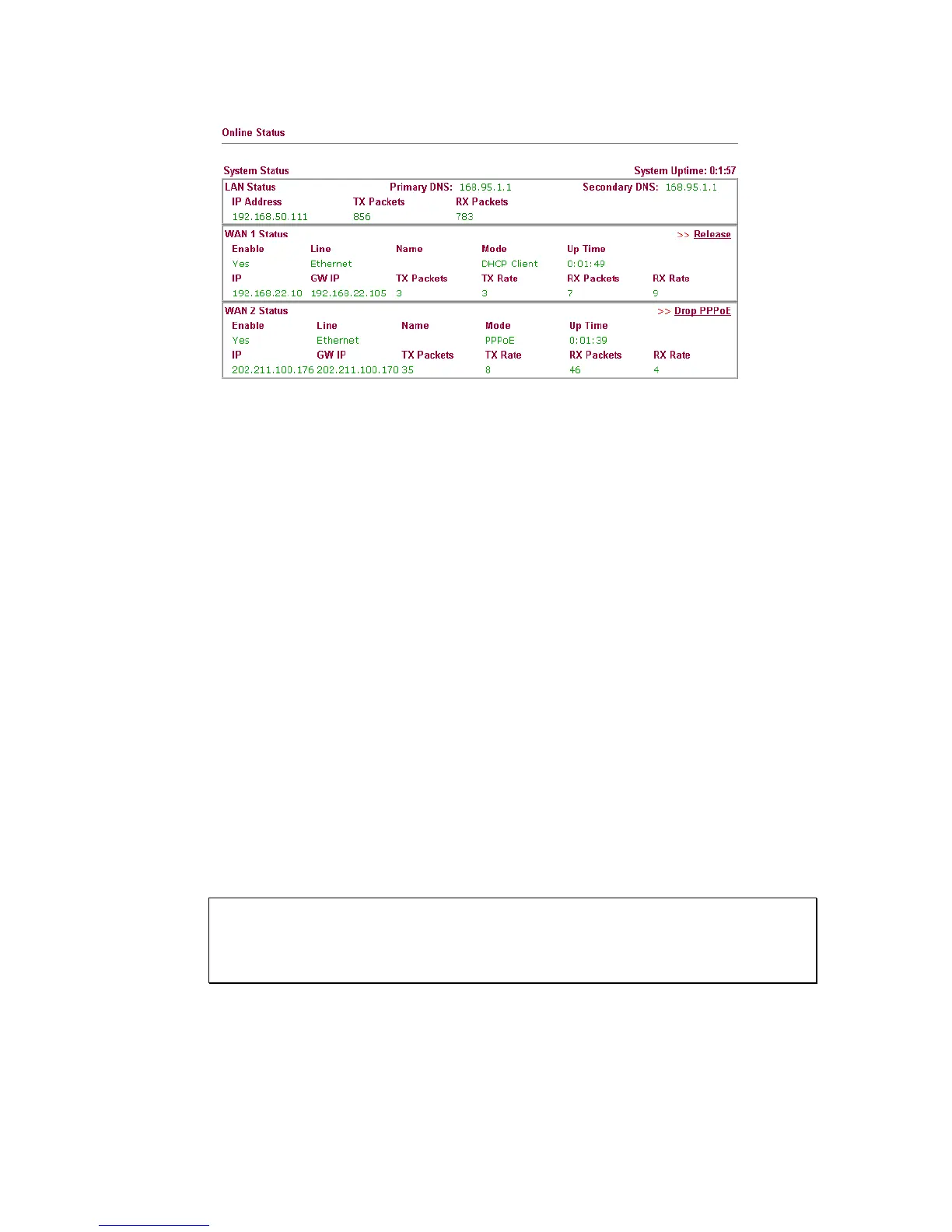 Online Status

System Status System Uptime: 0:1:57

LAN Status Primary DNS: 168.95.1.1 Secondary DNS: 168.95.1.1

| IP Address | TX Packets | RX Packets |
|---|---|---|
| 192.168.50.111 | 856 | 783 |

WAN 1 Status >> Release

| Enable | Line | Name | Mode | Up Time | |
|---|---|---|---|---|---|
| Yes | Ethernet | | DHCP Client | 0:01:49 | |
| IP | GW IP | TX Packets | TX Rate | RX Packets | RX Rate |
| 192.168.22.10 | 192.168.22.105 | 3 | 3 | 7 | 9 |

WAN 2 Status >> Drop PPPoE

| Enable | Line | Name | Mode | Up Time | |
|---|---|---|---|---|---|
| Yes | Ethernet | | PPPoE | 0:01:39 | |
| IP | GW IP | TX Packets | TX Rate | RX Packets | RX Rate |
| 202.211.100.176 | 202.211.100.170 | 35 | 8 | 46 | 4 |